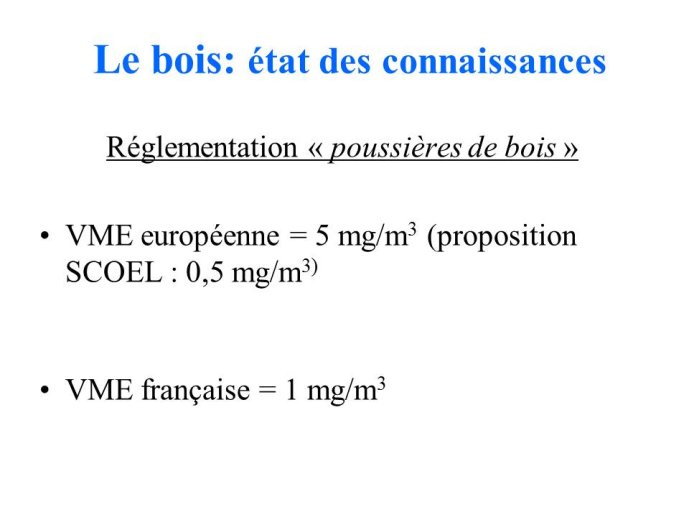 Le bois: état des connaissances

Réglementation « poussières de bois »

• VME européenne = 5 mg/m$^3$ (proposition SCOEL : 0,5 mg/m$^{3)}$

• VME française = 1 mg/m$^3$